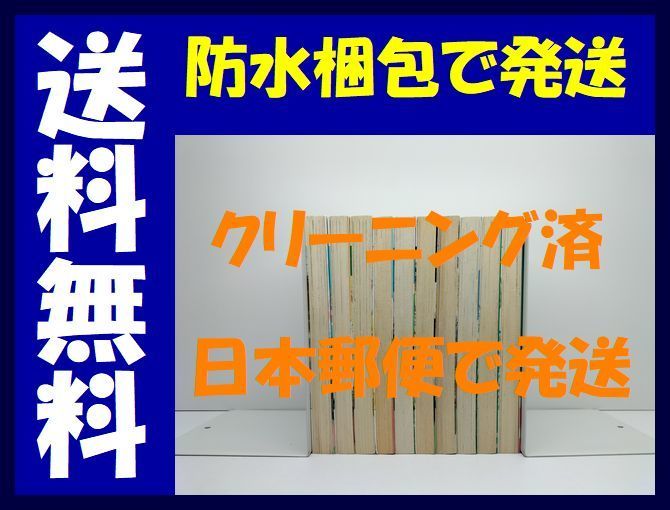 送料無料

防水梱包で発送

クリーニング済

日本郵便で発送